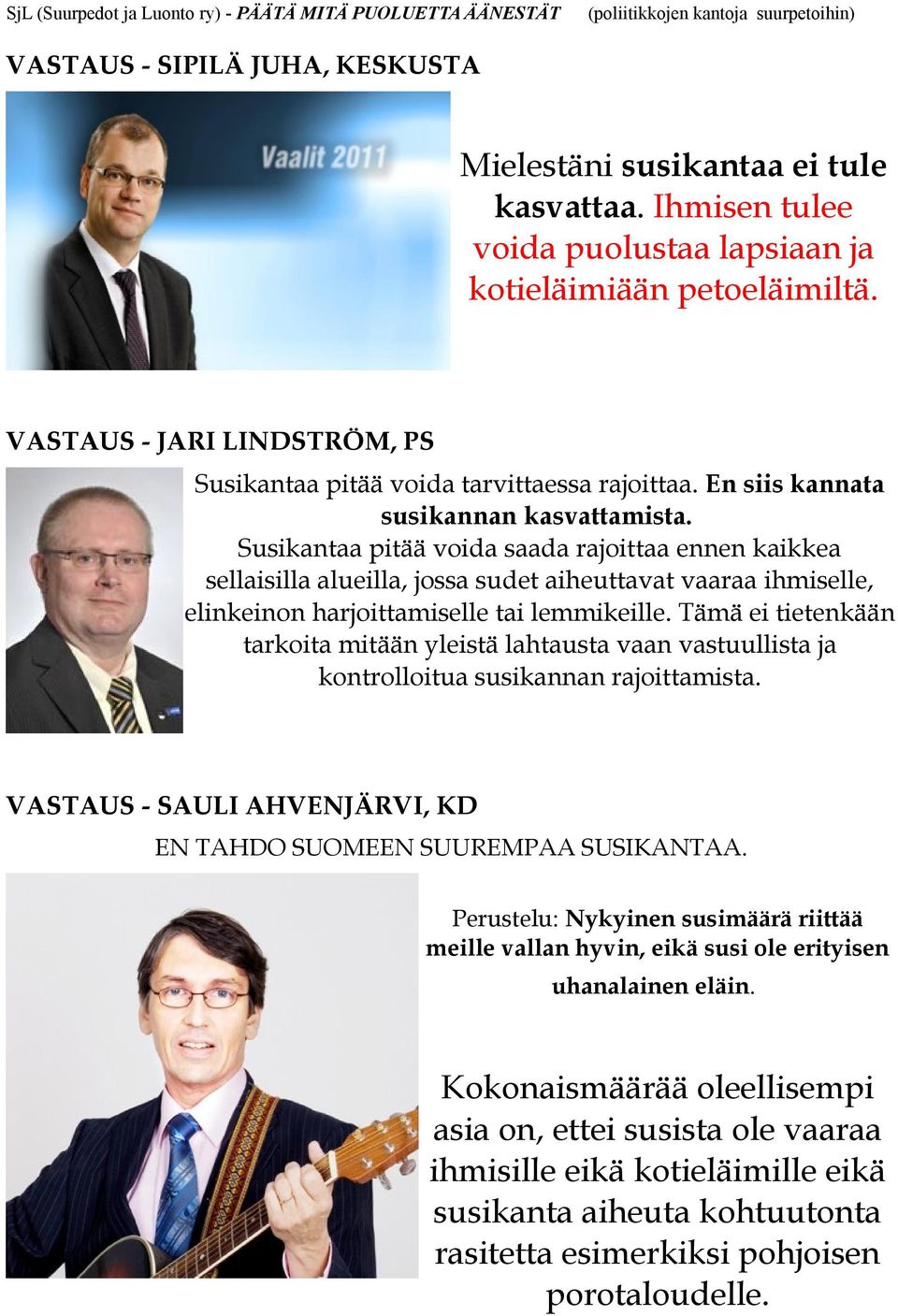 SjL (Suurpedot ja Luonto ry) - PÄÄTÄ MITÄ PUOLUETTA ÄÄNESTÄT (poliitikkojen kantoja suurpetoihin)

VASTAUS - SIPILÄ JUHA, KESKUSTA

Vaalit 2011

Mielestäni susikantaa ei tule kasvattaa. Ihmisen tulee voida puolustaa lapsiaan ja kotieläimiään petoeläimiltä.

VASTAUS - JARI LINDSTRÖM, PS

Susikantaa pitää voida tarvittaessa rajoittaa. En siis kannata susikannan kasvattamista. Susikantaa pitää voida saada rajoittaa ennen kaikkea sellaisilla alueilla, jossa sudet aiheuttavat vaaraa ihmiselle, elinkeinon harjoittamiselle tai lemmikeille. Tämä ei tietenkään tarkoita mitään yleistä lahtausta vaan vastuullista ja kontrolloitua susikannan rajoittamista.

VASTAUS - SAULI AHVENJÄRVI, KD

EN TAHDO SUOMEEN SUUREMPAA SUSIKANTAA.

Perustelu: Nykyinen susimäärä riittää meille vallan hyvin, eikä susi ole erityisen uhanalainen eläin.

Kokonaismäärää oleellisempi asia on, ettei susista ole vaaraa ihmisille eikä kotieläimille eikä susikanta aiheuta kohtuutonta rasitetta esimerkiksi pohjoisen porotaloudelle.